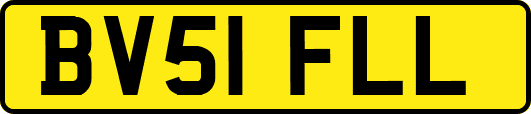 BV51 FLL